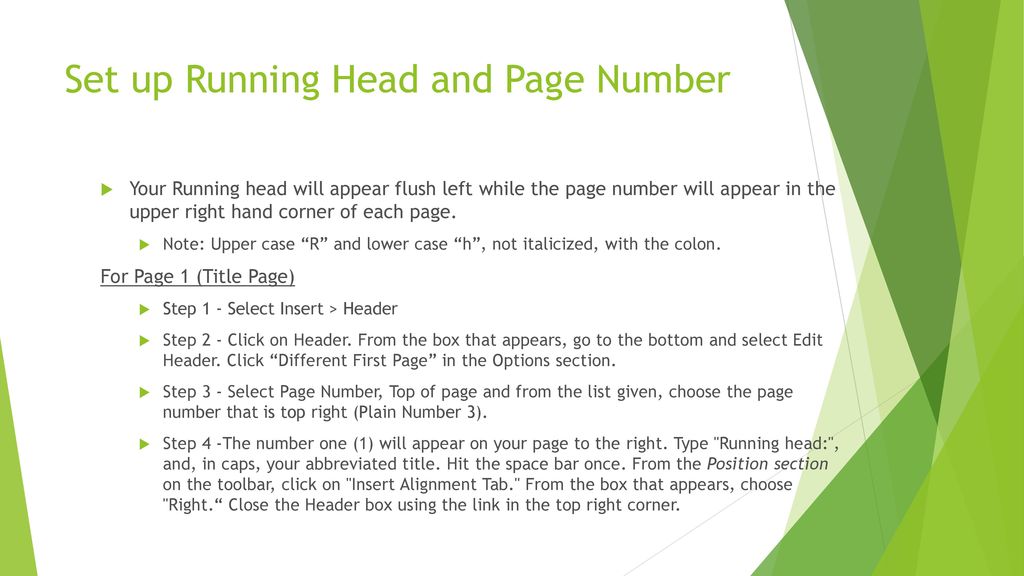 Set up Running Head and Page Number

Your Running head will appear flush left while the page number will appear in the upper right hand corner of each page.

Note: Upper case “R” and lower case “h”, not italicized, with the colon.

For Page 1 (Title Page)

Step 1 - Select Insert > Header

Step 2 - Click on Header. From the box that appears, go to the bottom and select Edit Header. Click “Different First Page” in the Options section.

Step 3 - Select Page Number, Top of page and from the list given, choose the page number that is top right (Plain Number 3).

Step 4 -The number one (1) will appear on your page to the right. Type "Running head:", and, in caps, your abbreviated title. Hit the space bar once. From the Position section on the toolbar, click on "Insert Alignment Tab." From the box that appears, choose "Right.“ Close the Header box using the link in the top right corner.